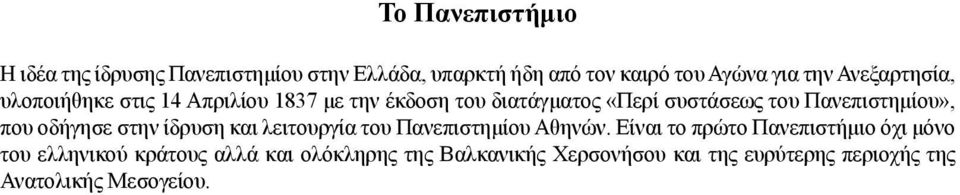 Το Πανεπιστήμιο

Η ιδέα της ίδρυσης Πανεπιστημίου στην Ελλάδα, υπαρκτή ήδη από τον καιρό του Αγώνα για την Ανεξαρτησία, υλοποιήθηκε στις 14 Απριλίου 1837 με την έκδοση του διατάγματος «Περί συστάσεως του Πανεπιστημίου», που οδήγησε στην ίδρυση και λειτουργία του Πανεπιστημίου Αθηνών. Είναι το πρώτο Πανεπιστήμιο όχι μόνο του ελληνικού κράτους αλλά και ολόκληρης της Βαλκανικής Χερσονήσου και της ευρύτερης περιοχής της Ανατολικής Μεσογείου.